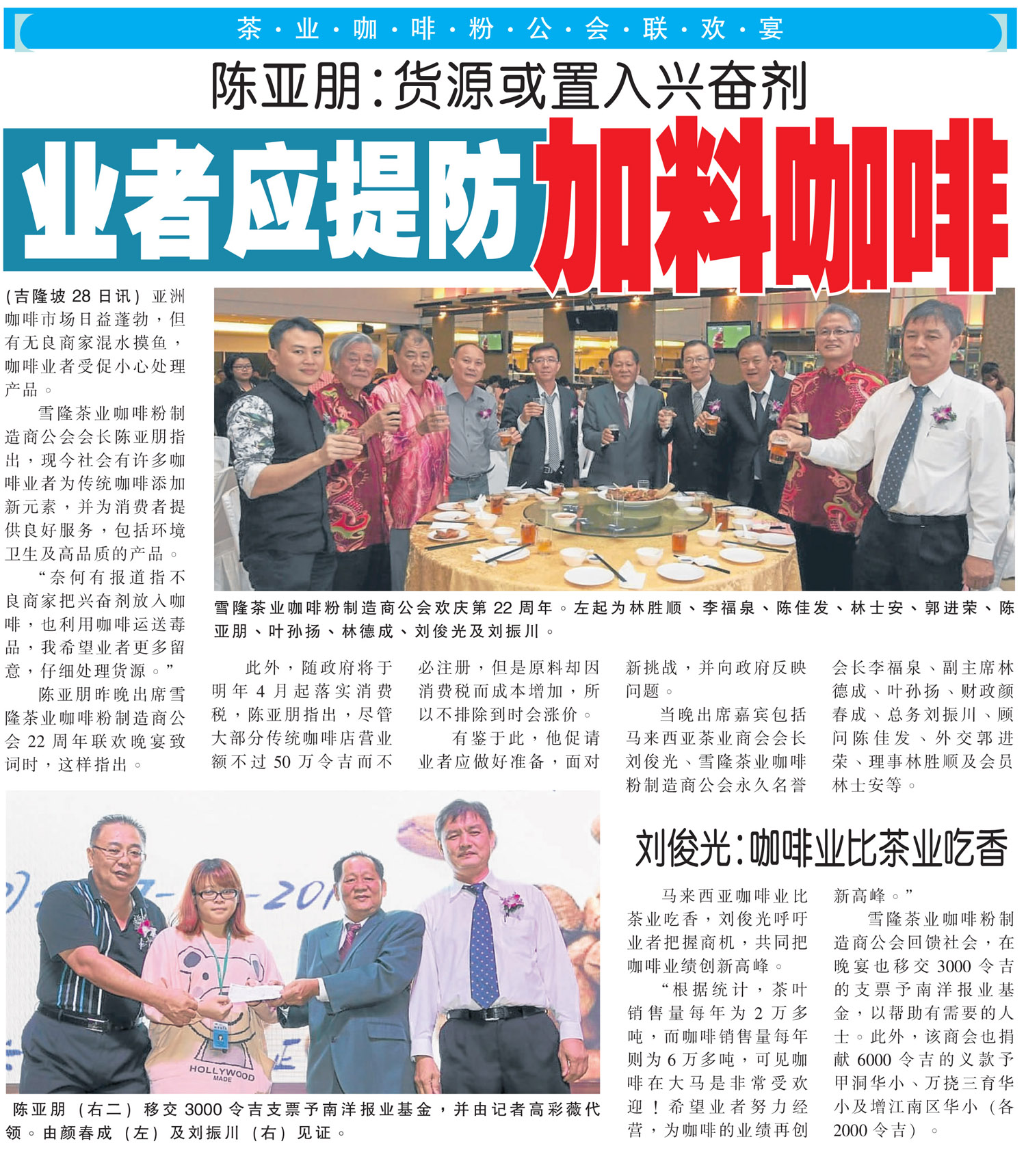 茶·业·咖·啡·粉·公·会·联·欢·宴

陈亚朋:货源或置入兴奋剂

业者应提防加料咖啡

(吉隆坡28日讯)亚洲咖啡市场日益蓬勃,但有无良商家混水摸鱼,咖啡业者受促小心处理产品。

雪隆茶业咖啡粉制造商公会会长陈亚朋指出,现今社会有许多咖啡业者为传统咖啡添加新元素,并为消费者提供良好服务,包括环境卫生及高品质的产品。

“奈何有报道指不良商家把兴奋剂放入咖啡,也利用咖啡运送毒品,我希望业者更多留意,仔细处理货源。”

陈亚朋昨晚出席雪隆茶业咖啡粉制造商公会22周年联欢晚宴致词时,这样指出。

雪隆茶业咖啡粉制造商公会欢庆第22周年。左起为林胜顺、李福泉、陈佳发、林士安、郭进荣、陈亚朋、叶孙扬、林德成、刘俊光及刘振川。

此外,随政府将于明年4月起落实消费税,陈亚朋指出,尽管大部分传统咖啡店营业额不过50万令吉而不必注册,但是原料却因消费税而成本增加,所以不排除到时会涨价。

有鉴于此,他促请业者应做好准备,面对新挑战,并向政府反映问题。

当晚出席嘉宾包括马来西亚茶业商会会长刘俊光、雪隆茶业咖啡粉制造商公会永久名誉会长李福泉、副主席林德成、叶孙扬、财政颜春成、总务刘振川、顾问陈佳发、外交郭进荣、理事林胜顺及会员林士安等。

陈亚朋(右二)移交3000令吉支票予南洋报业基金,并由记者高彩薇代领。由颜春成(左)及刘振川(右)见证。

刘俊光:咖啡业比茶业吃香

马来西亚咖啡业比茶业吃香,刘俊光呼吁业者把握商机,共同把咖啡业绩创新高峰。

“根据统计,茶叶销售量每年为2万多吨,而咖啡销售量每年则为6万多吨,可见咖啡在大马是非常受欢迎!希望业者努力经营,为咖啡的业绩再创新高峰。”

雪隆茶业咖啡粉制造商公会回馈社会,在晚宴也移交3000令吉的支票予南洋报业基金,以帮助有需要的人士。此外,该商会也捐献6000令吉的义款予甲洞华小、万挠三育华小及增江南区华小(各2000令吉)。